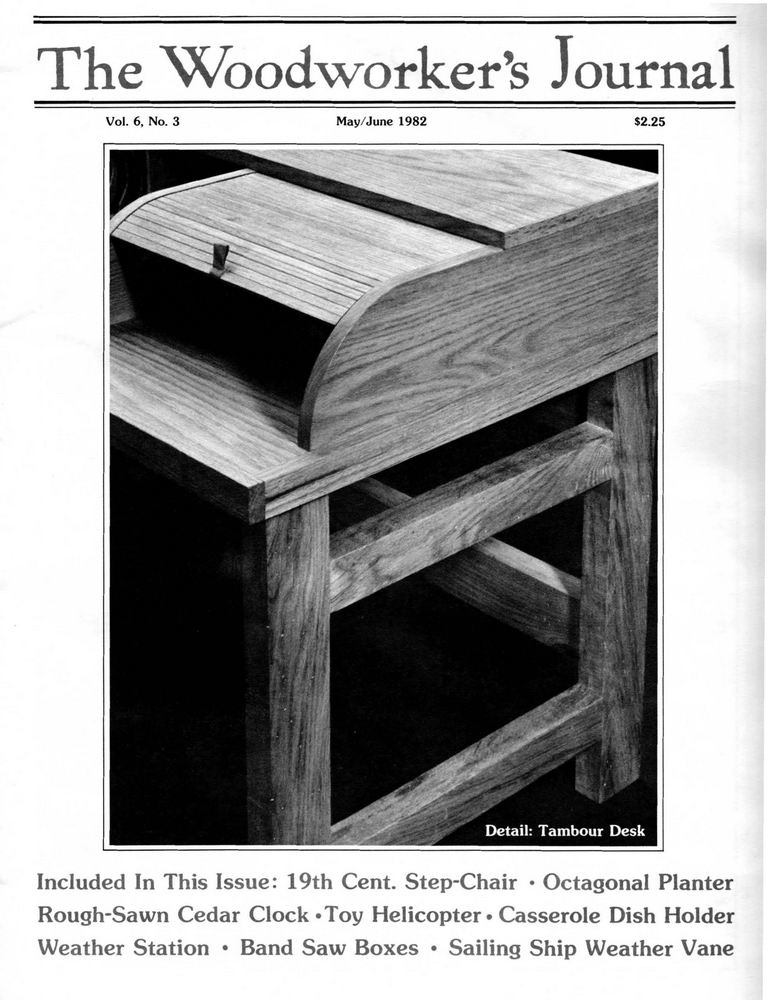 The Woodworker's Journal

Vol. 6, No. 3

May/June 1982

$2.25

Detail: Tambour Desk

Included In This Issue: 19th Cent. Step-Chair • Octagonal Planter Rough-Sawn Cedar Clock • Toy Helicopter • Casserole Dish Holder Weather Station • Band Saw Boxes • Sailing Ship Weather Vane